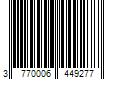 3 770006 449277